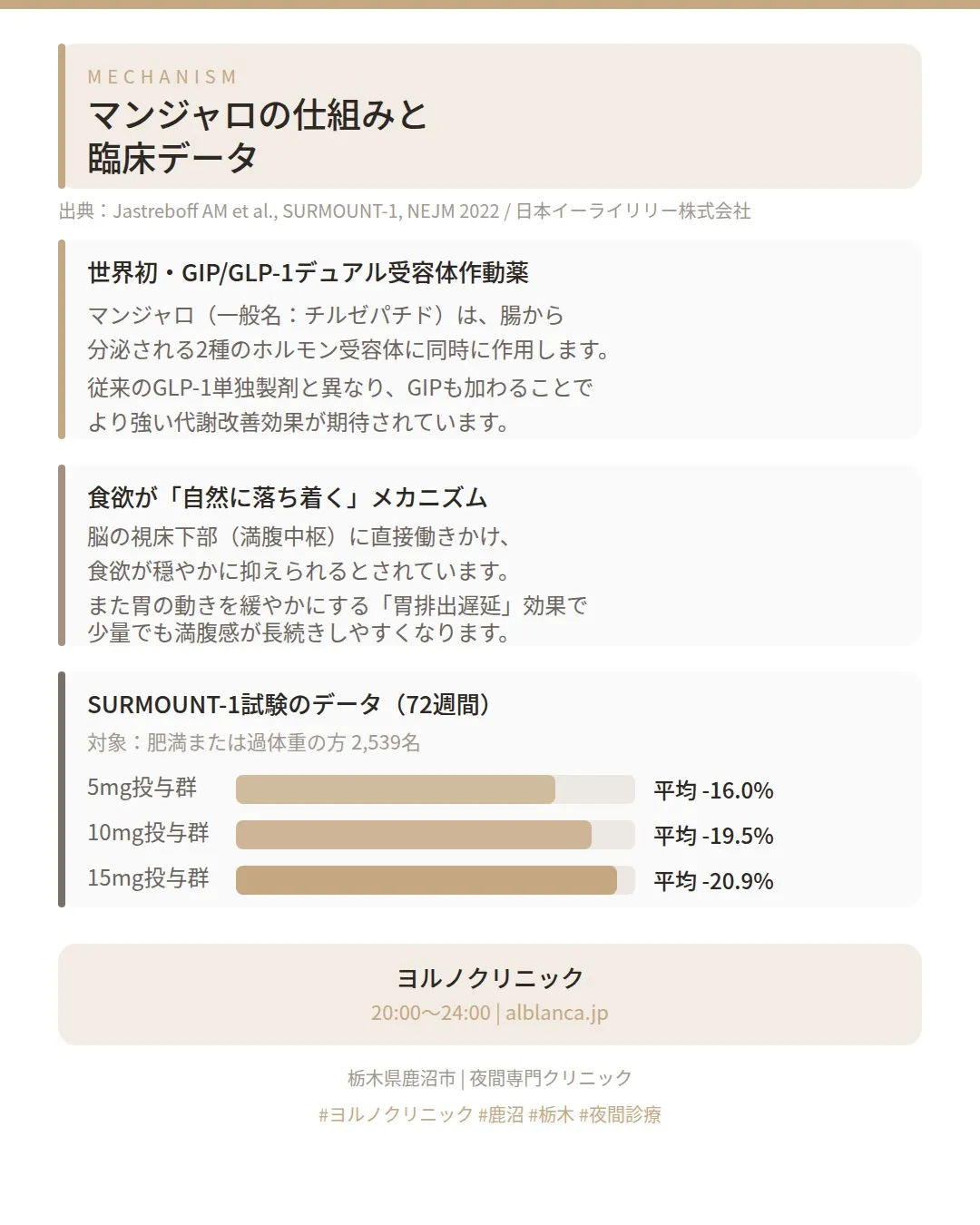 MECHANISM
マンジャロの仕組みと
臨床データ

出典：Jastreboff AM et al., SURMOUNT-1, NEJM 2022 / 日本イーライリリー株式会社

世界初・GIP/GLP-1デュアル受容体作動薬
マンジャロ（一般名：チルゼパチド）は、腸から分泌される2種のホルモン受容体に同時に作用します。
従来のGLP-1単独製剤と異なり、GIPも加わることでより強い代謝改善効果が期待されています。

食欲が「自然に落ち着く」メカニズム
脳の視床下部（満腹中枢）に直接働きかけ、食欲が穏やかに抑えられるとされています。
また胃の動きを緩やかにする「胃排出遅延」効果で少量でも満腹感が長続きしやすくなります。

SURMOUNT-1試験のデータ（72週間）
対象：肥満または過体重の方 2,539名
5mg投与群 平均 -16.0%
10mg投与群 平均 -19.5%
15mg投与群 平均 -20.9%

ヨルノクリニック
20:00〜24:00 | alblanca.jp

栃木県鹿沼市 | 夜間専門クリニック
#ヨルノクリニック #鹿沼 #栃木 #夜間診療